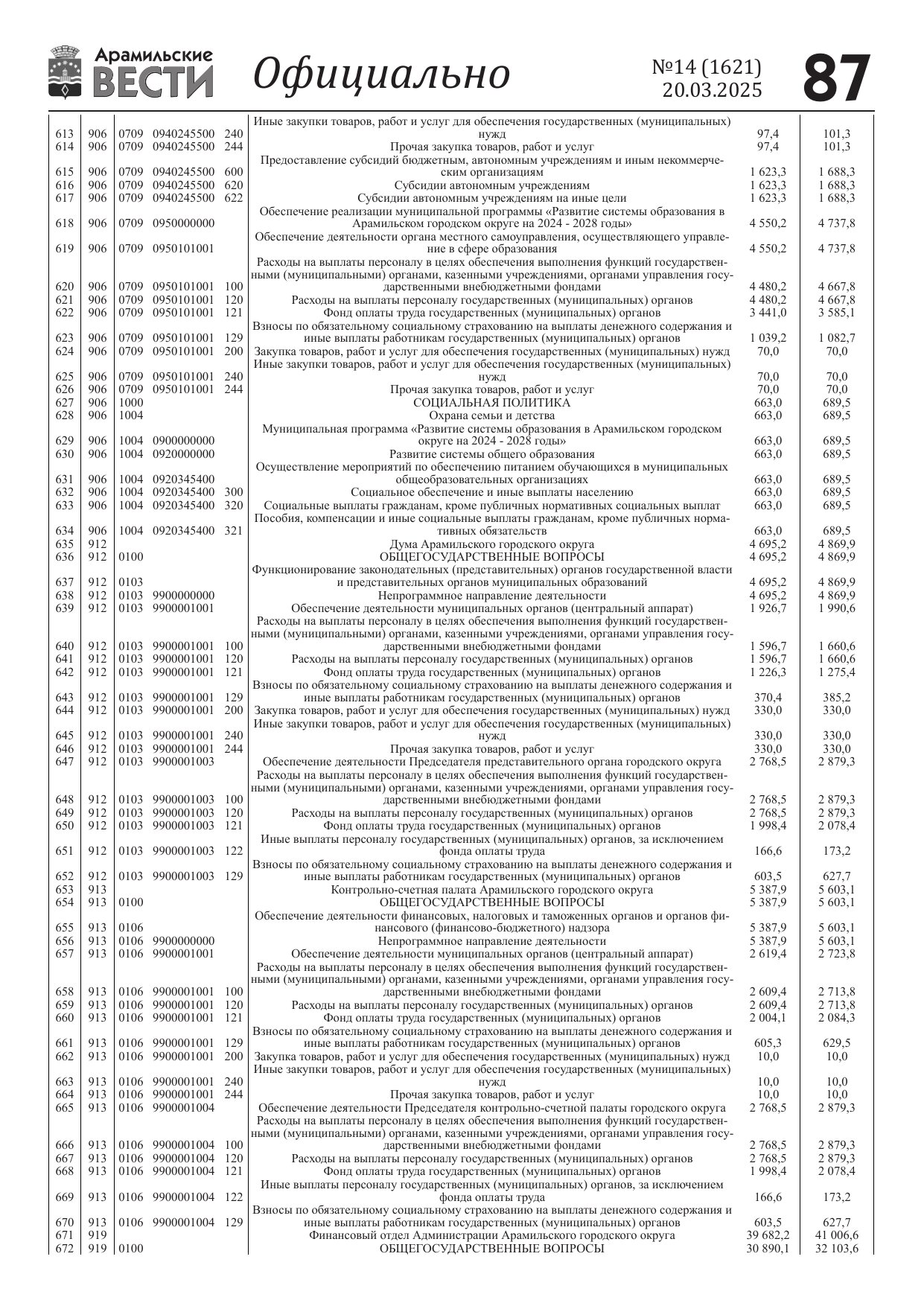 Арамильские ВЕСТИ Официально №14 (1621) 20.03.2025 87

| | | | | | | | |
|---|---|---|---|---|---|---|---|
| 613 | 906 | 0709 | 0940245500 | 240 | Иные закупки товаров, работ и услуг для обеспечения государственных (муниципальных) нужд | 97,4 | 101,3 |
| 614 | 906 | 0709 | 0940245500 | 244 | Прочая закупка товаров, работ и услуг | 97,4 | 101,3 |
| 615 | 906 | 0709 | 0940245500 | 600 | Предоставление субсидий бюджетным, автономным учреждениям и иным некоммерческим организациям | 1 623,3 | 1 688,3 |
| 616 | 906 | 0709 | 0940245500 | 620 | Субсидии автономным учреждениям | 1 623,3 | 1 688,3 |
| 617 | 906 | 0709 | 0940245500 | 622 | Субсидии автономным учреждениям на иные цели | 1 623,3 | 1 688,3 |
| 618 | 906 | 0709 | 0950000000 | | Обеспечение реализации муниципальной программы «Развитие системы образования в Арамильском городском округе на 2024 - 2028 годы» | 4 550,2 | 4 737,8 |
| 619 | 906 | 0709 | 0950101001 | | Обеспечение деятельности органа местного самоуправления, осуществляющего управление в сфере образования | 4 550,2 | 4 737,8 |
| 620 | 906 | 0709 | 0950101001 | 100 | Расходы на выплаты персоналу в целях обеспечения выполнения функций государственными (муниципальными) органами, казенными учреждениями, органами управления государственными внебюджетными фондами | 4 480,2 | 4 667,8 |
| 621 | 906 | 0709 | 0950101001 | 120 | Расходы на выплаты персоналу государственных (муниципальных) органов | 4 480,2 | 4 667,8 |
| 622 | 906 | 0709 | 0950101001 | 121 | Фонд оплаты труда государственных (муниципальных) органов | 3 441,0 | 3 585,1 |
| 623 | 906 | 0709 | 0950101001 | 129 | Взносы по обязательному социальному страхованию на выплаты денежного содержания и иные выплаты работникам государственных (муниципальных) органов | 1 039,2 | 1 082,7 |
| 624 | 906 | 0709 | 0950101001 | 200 | Закупка товаров, работ и услуг для обеспечения государственных (муниципальных) нужд | 70,0 | 70,0 |
| 625 | 906 | 0709 | 0950101001 | 240 | Иные закупки товаров, работ и услуг для обеспечения государственных (муниципальных) нужд | 70,0 | 70,0 |
| 626 | 906 | 0709 | 0950101001 | 244 | Прочая закупка товаров, работ и услуг | 70,0 | 70,0 |
| 627 | 906 | 1000 | | | СОЦИАЛЬНАЯ ПОЛИТИКА | 663,0 | 689,5 |
| 628 | 906 | 1004 | | | Охрана семьи и детства | 663,0 | 689,5 |
| 629 | 906 | 1004 | 0900000000 | | Муниципальная программа «Развитие системы образования в Арамильском городском округе на 2024 - 2028 годы» | 663,0 | 689,5 |
| 630 | 906 | 1004 | 0920000000 | | Развитие системы общего образования | 663,0 | 689,5 |
| 631 | 906 | 1004 | 0920345400 | | Осуществление мероприятий по обеспечению питанием обучающихся в муниципальных общеобразовательных организациях | 663,0 | 689,5 |
| 632 | 906 | 1004 | 0920345400 | 300 | Социальное обеспечение и иные выплаты населению | 663,0 | 689,5 |
| 633 | 906 | 1004 | 0920345400 | 320 | Социальные выплаты гражданам, кроме публичных нормативных социальных выплат | 663,0 | 689,5 |
| 634 | 906 | 1004 | 0920345400 | 321 | Пособия, компенсации и иные социальные выплаты гражданам, кроме публичных нормативных обязательств | 663,0 | 689,5 |
| 635 | 912 | | | | Дума Арамильского городского округа | 4 695,2 | 4 869,9 |
| 636 | 912 | 0100 | | | ОБЩЕГОСУДАРСТВЕННЫЕ ВОПРОСЫ | 4 695,2 | 4 869,9 |
| 637 | 912 | 0103 | | | Функционирование законодательных (представительных) органов государственной власти и представительных органов муниципальных образований | 4 695,2 | 4 869,9 |
| 638 | 912 | 0103 | 9900000000 | | Непрограммное направление деятельности | 4 695,2 | 4 869,9 |
| 639 | 912 | 0103 | 9900001001 | | Обеспечение деятельности муниципальных органов (центральный аппарат) | 1 926,7 | 1 990,6 |
| 640 | 912 | 0103 | 9900001001 | 100 | Расходы на выплаты персоналу в целях обеспечения выполнения функций государственными (муниципальными) органами, казенными учреждениями, органами управления государственными внебюджетными фондами | 1 596,7 | 1 660,6 |
| 641 | 912 | 0103 | 9900001001 | 120 | Расходы на выплаты персоналу государственных (муниципальных) органов | 1 596,7 | 1 660,6 |
| 642 | 912 | 0103 | 9900001001 | 121 | Фонд оплаты труда государственных (муниципальных) органов | 1 226,3 | 1 275,4 |
| 643 | 912 | 0103 | 9900001001 | 129 | Взносы по обязательному социальному страхованию на выплаты денежного содержания и иные выплаты работникам государственных (муниципальных) органов | 370,4 | 385,2 |
| 644 | 912 | 0103 | 9900001001 | 200 | Закупка товаров, работ и услуг для обеспечения государственных (муниципальных) нужд | 330,0 | 330,0 |
| 645 | 912 | 0103 | 9900001001 | 240 | Иные закупки товаров, работ и услуг для обеспечения государственных (муниципальных) нужд | 330,0 | 330,0 |
| 646 | 912 | 0103 | 9900001001 | 244 | Прочая закупка товаров, работ и услуг | 330,0 | 330,0 |
| 647 | 912 | 0103 | 9900001003 | | Обеспечение деятельности Председателя представительного органа городского округа | 2 768,5 | 2 879,3 |
| 648 | 912 | 0103 | 9900001003 | 100 | Расходы на выплаты персоналу в целях обеспечения выполнения функций государственными (муниципальными) органами, казенными учреждениями, органами управления государственными внебюджетными фондами | 2 768,5 | 2 879,3 |
| 649 | 912 | 0103 | 9900001003 | 120 | Расходы на выплаты персоналу государственных (муниципальных) органов | 2 768,5 | 2 879,3 |
| 650 | 912 | 0103 | 9900001003 | 121 | Фонд оплаты труда государственных (муниципальных) органов | 1 998,4 | 2 078,4 |
| 651 | 912 | 0103 | 9900001003 | 122 | Иные выплаты персоналу государственных (муниципальных) органов, за исключением фонда оплаты труда | 166,6 | 173,2 |
| 652 | 912 | 0103 | 9900001003 | 129 | Взносы по обязательному социальному страхованию на выплаты денежного содержания и иные выплаты работникам государственных (муниципальных) органов | 603,5 | 627,7 |
| 653 | 913 | | | | Контрольно-счетная палата Арамильского городского округа | 5 387,9 | 5 603,1 |
| 654 | 913 | 0100 | | | ОБЩЕГОСУДАРСТВЕННЫЕ ВОПРОСЫ | 5 387,9 | 5 603,1 |
| 655 | 913 | 0106 | | | Обеспечение деятельности финансовых, налоговых и таможенных органов и органов финансового (финансово-бюджетного) надзора | 5 387,9 | 5 603,1 |
| 656 | 913 | 0106 | 9900000000 | | Непрограммное направление деятельности | 5 387,9 | 5 603,1 |
| 657 | 913 | 0106 | 9900001001 | | Обеспечение деятельности муниципальных органов (центральный аппарат) | 2 619,4 | 2 723,8 |
| 658 | 913 | 0106 | 9900001001 | 100 | Расходы на выплаты персоналу в целях обеспечения выполнения функций государственными (муниципальными) органами, казенными учреждениями, органами управления государственными внебюджетными фондами | 2 609,4 | 2 713,8 |
| 659 | 913 | 0106 | 9900001001 | 120 | Расходы на выплаты персоналу государственных (муниципальных) органов | 2 609,4 | 2 713,8 |
| 660 | 913 | 0106 | 9900001001 | 121 | Фонд оплаты труда государственных (муниципальных) органов | 2 004,1 | 2 084,3 |
| 661 | 913 | 0106 | 9900001001 | 129 | Взносы по обязательному социальному страхованию на выплаты денежного содержания и иные выплаты работникам государственных (муниципальных) органов | 605,3 | 629,5 |
| 662 | 913 | 0106 | 9900001001 | 200 | Закупка товаров, работ и услуг для обеспечения государственных (муниципальных) нужд | 10,0 | 10,0 |
| 663 | 913 | 0106 | 9900001001 | 240 | Иные закупки товаров, работ и услуг для обеспечения государственных (муниципальных) нужд | 10,0 | 10,0 |
| 664 | 913 | 0106 | 9900001001 | 244 | Прочая закупка товаров, работ и услуг | 10,0 | 10,0 |
| 665 | 913 | 0106 | 9900001004 | | Обеспечение деятельности Председателя контрольно-счетной палаты городского округа | 2 768,5 | 2 879,3 |
| 666 | 913 | 0106 | 9900001004 | 100 | Расходы на выплаты персоналу в целях обеспечения выполнения функций государственными (муниципальными) органами, казенными учреждениями, органами управления государственными внебюджетными фондами | 2 768,5 | 2 879,3 |
| 667 | 913 | 0106 | 9900001004 | 120 | Расходы на выплаты персоналу государственных (муниципальных) органов | 2 768,5 | 2 879,3 |
| 668 | 913 | 0106 | 9900001004 | 121 | Фонд оплаты труда государственных (муниципальных) органов | 1 998,4 | 2 078,4 |
| 669 | 913 | 0106 | 9900001004 | 122 | Иные выплаты персоналу государственных (муниципальных) органов, за исключением фонда оплаты труда | 166,6 | 173,2 |
| 670 | 913 | 0106 | 9900001004 | 129 | Взносы по обязательному социальному страхованию на выплаты денежного содержания и иные выплаты работникам государственных (муниципальных) органов | 603,5 | 627,7 |
| 671 | 919 | | | | Финансовый отдел Администрации Арамильского городского округа | 39 682,2 | 41 006,6 |
| 672 | 919 | 0100 | | | ОБЩЕГОСУДАРСТВЕННЫЕ ВОПРОСЫ | 30 890,1 | 32 103,6 |